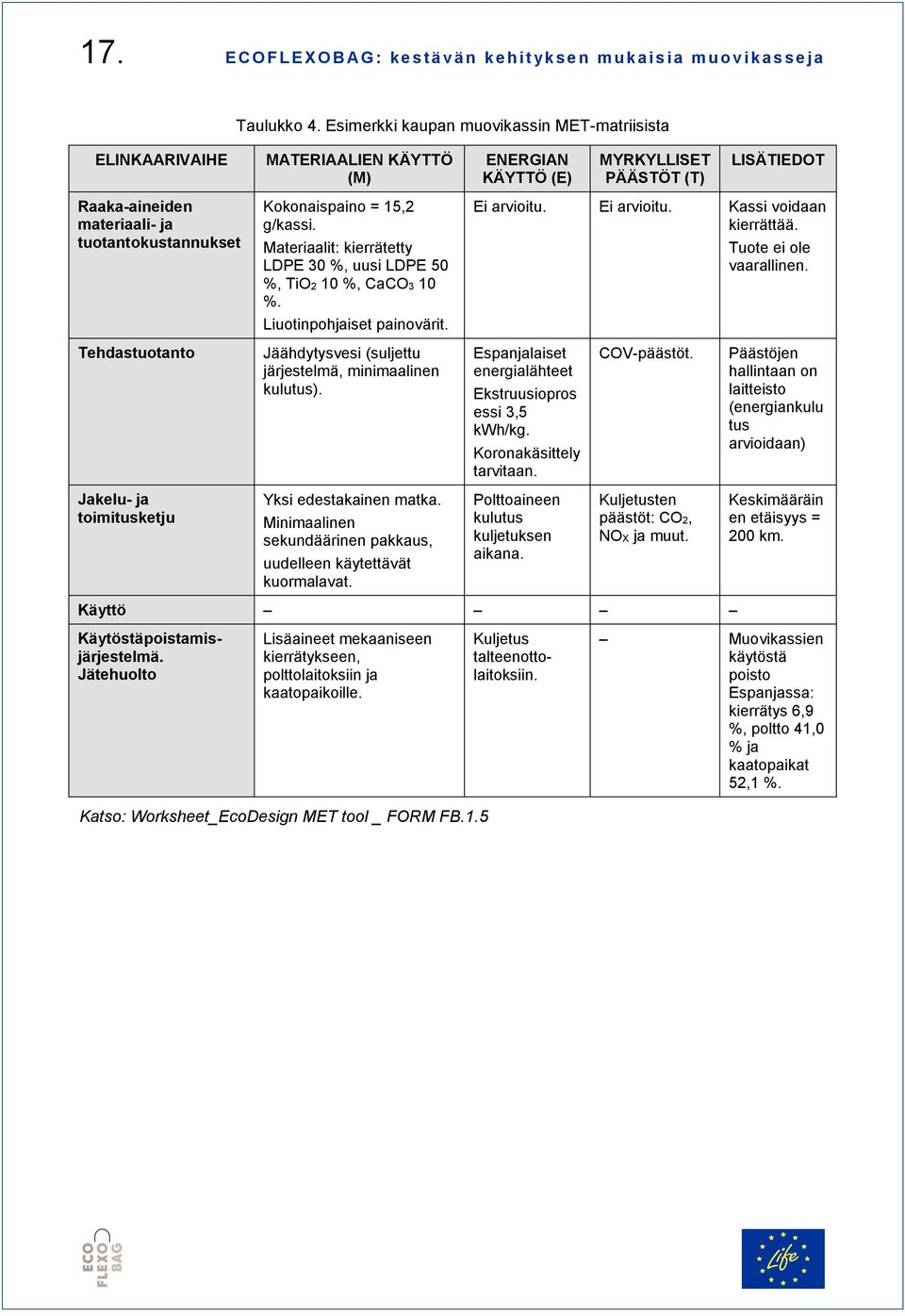 17. ECOFLEXOBAG: kestävän kehityksen mukaisia muovikasseja

Taulukko 4. Esimerkki kaupan muovikassin MET-matriisista

| ELINKAARIVAIHE | MATERIAALIEN KÄYTTÖ (M) | ENERGIAN KÄYTTÖ (E) | MYRKYLLISET PÄÄSTÖT (T) | LISÄTIEDOT |
|---|---|---|---|---|
| Raaka-aineiden materiaali- ja tuotantokustannukset | Kokonaispaino = 15,2 g/kassi. Materiaalit: kierrätetty LDPE 30 %, uusi LDPE 50 %, $TiO_2$ 10 %, $CaCO_3$ 10 %. Liuotinpohjaiset painovärit. | Ei arvioitu. | Ei arvioitu. | Kassi voidaan kierrättää. Tuote ei ole vaarallinen. |
| Tehdastuotanto | Jäähdytysvesi (suljettu järjestelmä, minimaalinen kulutus). | Espanjalaiset energialähteet Ekstruusioprosessi 3,5 kWh/kg. Koronakäsittely tarvitaan. | COV-päästöt. | Päästöjen hallintaan on laitteisto (energiankulutus arvioidaan) |
| Jakelu- ja toimitusketju | Yksi edestakainen matka. Minimaalinen sekundäärinen pakkaus, uudelleen käytettävät kuormalavat. | Polttoaineen kulutus kuljetuksen aikana. | Kuljetusten päästöt: $CO_2$, $NO_X$ ja muut. | Keskimääräinen etäisyys = 200 km. |
| Käyttö | – | – | – | – |
| Käytöstäpoistamisjärjestelmä. Jätehuolto | Lisäaineet mekaaniseen kierrätykseen, polttolaitoksiin ja kaatopaikoille. | Kuljetus talteenottolaitoksiin. | – | Muovikassien käytöstä poisto Espanjassa: kierrätys 6,9 %, poltto 41,0 % ja kaatopaikat 52,1 %. |

Katso: Worksheet_EcoDesign MET tool _ FORM FB.1.5

ECO FLEXO BAG

Life